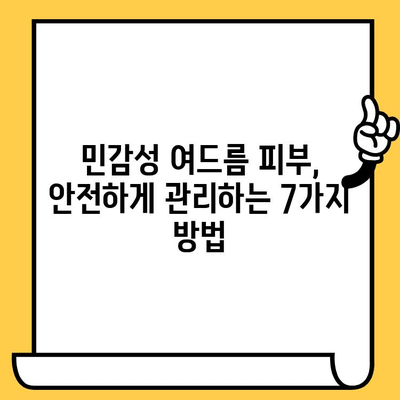 민감성 여드름 피부, 안전하게 관리하는 7가지 방법